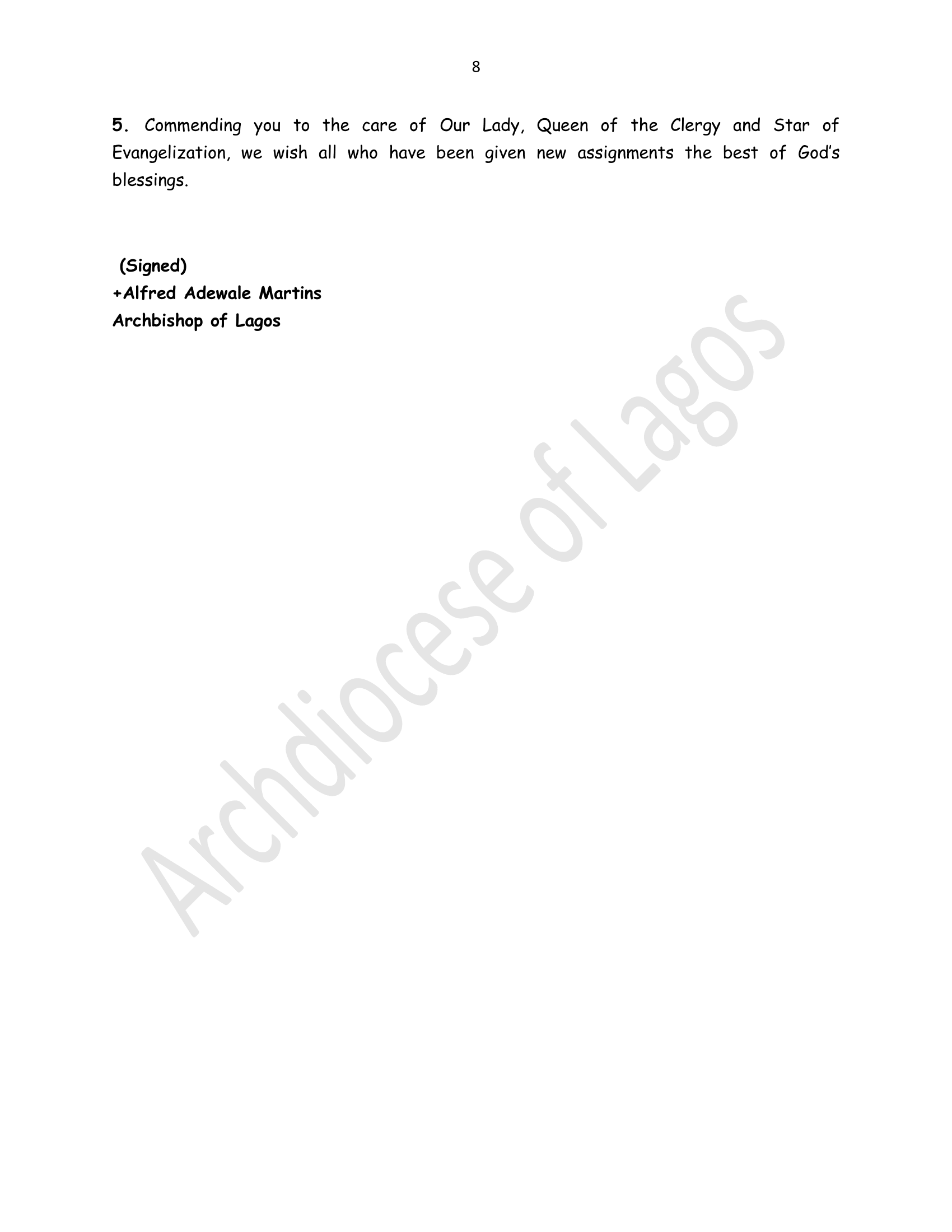 8

5. Commending you to the care of Our Lady, Queen of the Clergy and Star of Evangelization, we wish all who have been given new assignments the best of God's blessings.

(Signed)
+Alfred Adewale Martins
Archbishop of Lagos

Archdiocese of Lagos